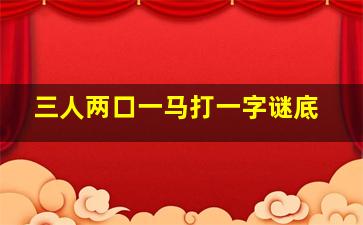 三人两口一马打一字谜底